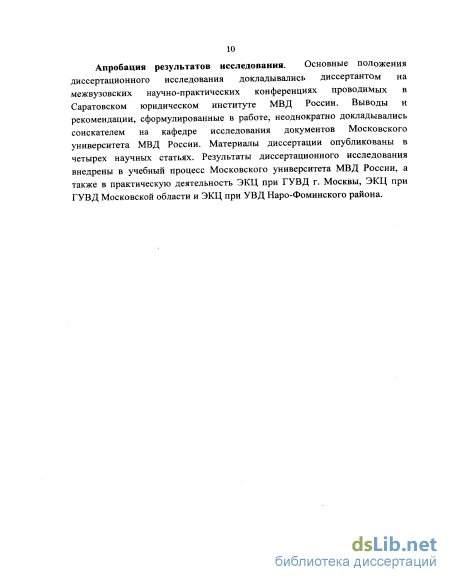 10

Апробация результатов исследования. Основные положения диссертационного исследования докладывались диссертантом на межвузовских научно-практических конференциях проводимых в Саратовском юридическом институте МВД России. Выводы и рекомендации, сформулированные в работе, неоднократно докладывались соискателем на кафедре исследования документов Московского университета МВД России. Материалы диссертации опубликованы в четырех научных статьях. Результаты диссертационного исследования внедрены в учебный процесс Московского университета МВД России, а также в практическую деятельность ЭКЦ при ГУВД г. Москвы, ЭКЦ при ГУВД Московской области и ЭКЦ при УВД Наро-Фоминского района.

dsLib.net
библиотека диссертаций